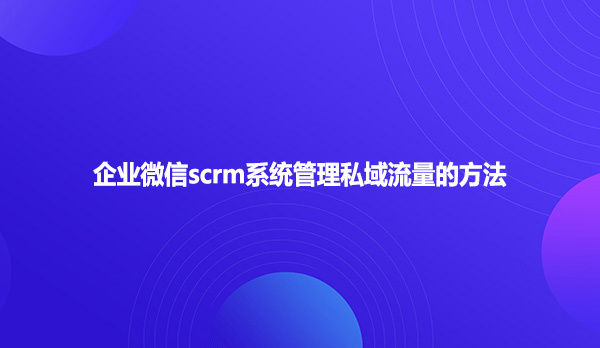 企业微信scrm系统管理私域流量的方法